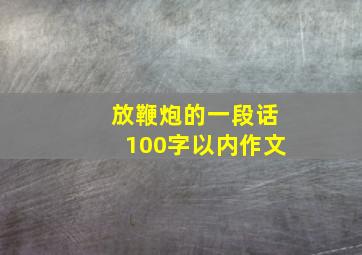 放鞭炮的一段话
100字以内作文